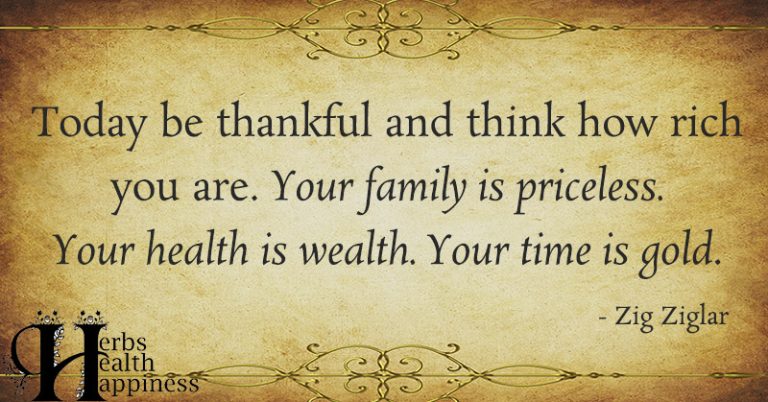 Today be thankful and think how rich you are. Your family is priceless. Your health is wealth. Your time is gold.

- Zig Ziglar

Herbs
Health
Happiness